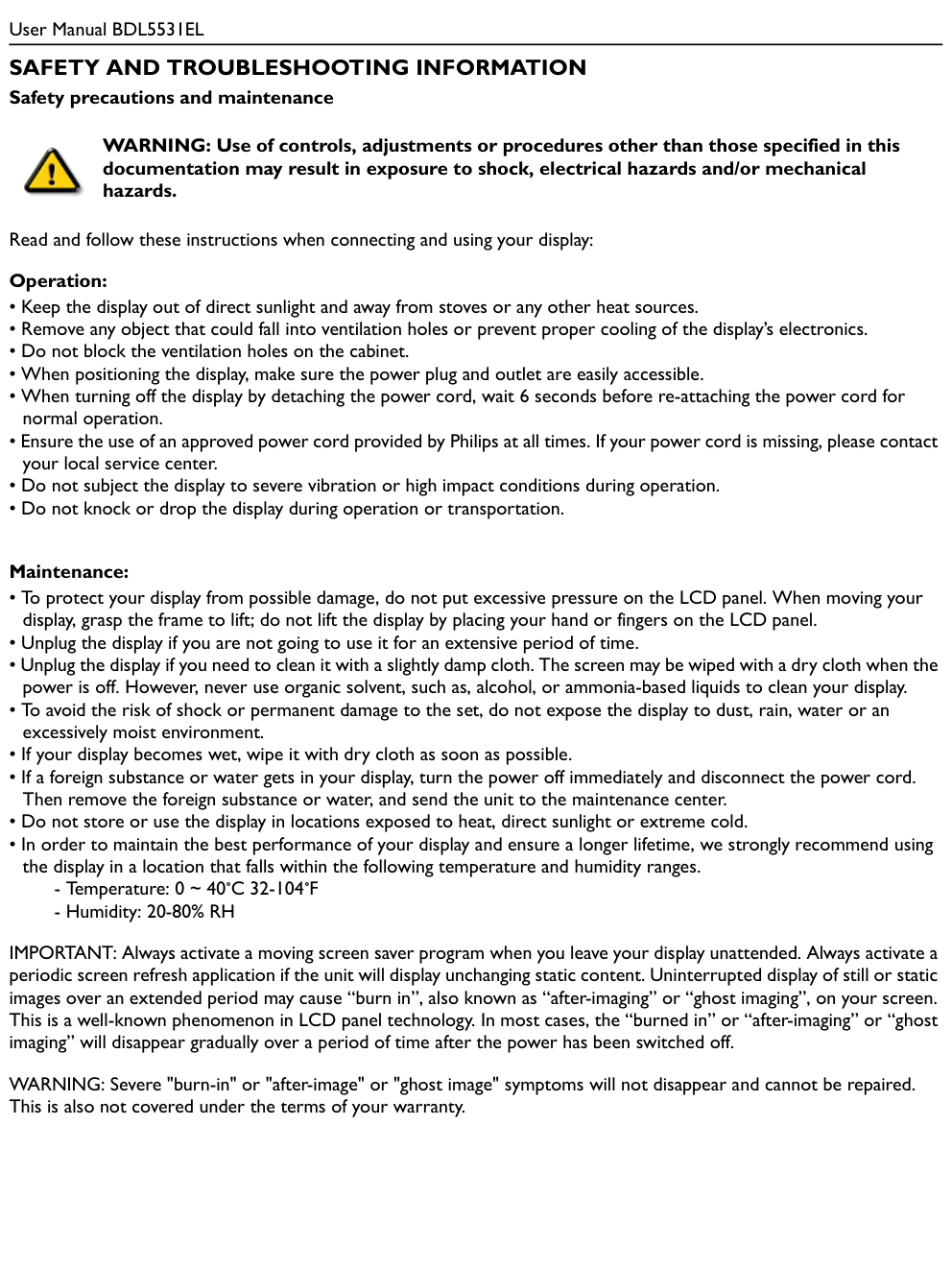 User Manual BDL5531EL

SAFETY AND TROUBLESHOOTING INFORMATION

Safety precautions and maintenance

WARNING: Use of controls, adjustments or procedures other than those specified in this documentation may result in exposure to shock, electrical hazards and/or mechanical hazards.

Read and follow these instructions when connecting and using your display:

Operation:
• Keep the display out of direct sunlight and away from stoves or any other heat sources.
• Remove any object that could fall into ventilation holes or prevent proper cooling of the display's electronics.
• Do not block the ventilation holes on the cabinet.
• When positioning the display, make sure the power plug and outlet are easily accessible.
• When turning off the display by detaching the power cord, wait 6 seconds before re-attaching the power cord for normal operation.
• Ensure the use of an approved power cord provided by Philips at all times. If your power cord is missing, please contact your local service center.
• Do not subject the display to severe vibration or high impact conditions during operation.
• Do not knock or drop the display during operation or transportation.

Maintenance:
• To protect your display from possible damage, do not put excessive pressure on the LCD panel. When moving your display, grasp the frame to lift; do not lift the display by placing your hand or fingers on the LCD panel.
• Unplug the display if you are not going to use it for an extensive period of time.
• Unplug the display if you need to clean it with a slightly damp cloth. The screen may be wiped with a dry cloth when the power is off. However, never use organic solvent, such as, alcohol, or ammonia-based liquids to clean your display.
• To avoid the risk of shock or permanent damage to the set, do not expose the display to dust, rain, water or an excessively moist environment.
• If your display becomes wet, wipe it with dry cloth as soon as possible.
• If a foreign substance or water gets in your display, turn the power off immediately and disconnect the power cord. Then remove the foreign substance or water, and send the unit to the maintenance center.
• Do not store or use the display in locations exposed to heat, direct sunlight or extreme cold.
• In order to maintain the best performance of your display and ensure a longer lifetime, we strongly recommend using the display in a location that falls within the following temperature and humidity ranges.
- Temperature: 0 ~ 40°C 32-104°F
- Humidity: 20-80% RH

IMPORTANT: Always activate a moving screen saver program when you leave your display unattended. Always activate a periodic screen refresh application if the unit will display unchanging static content. Uninterrupted display of still or static images over an extended period may cause “burn in”, also known as “after-imaging” or “ghost imaging”, on your screen. This is a well-known phenomenon in LCD panel technology. In most cases, the “burned in” or “after-imaging” or “ghost imaging” will disappear gradually over a period of time after the power has been switched off.

WARNING: Severe "burn-in" or "after-image" or "ghost image" symptoms will not disappear and cannot be repaired. This is also not covered under the terms of your warranty.